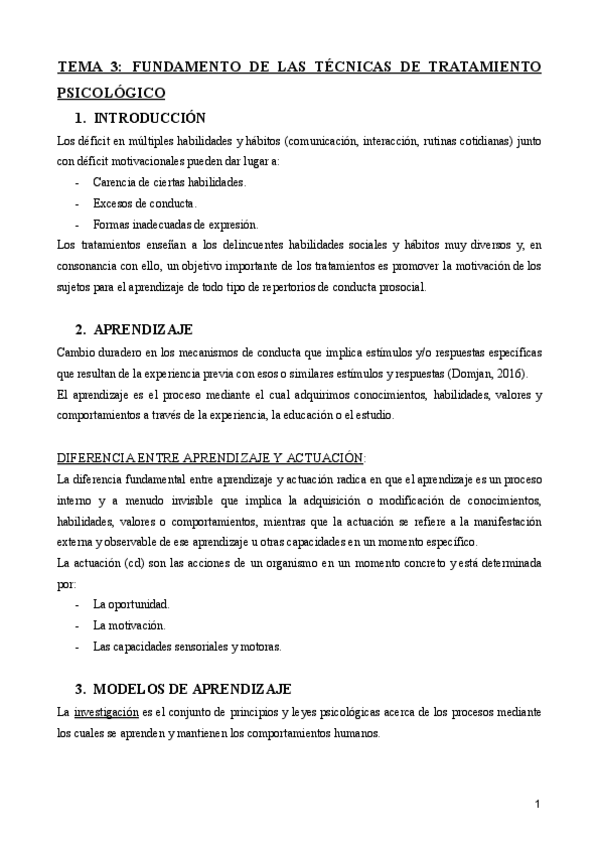 TEMA 3: FUNDAMENTO DE LAS TÉCNICAS DE TRATAMIENTO PSICOLÓGICO

1. INTRODUCCIÓN

Los déficit en múltiples habilidades y hábitos (comunicación, interacción, rutinas cotidianas) junto con déficit motivacionales pueden dar lugar a:

- Carencia de ciertas habilidades.
- Excesos de conducta.
- Formas inadecuadas de expresión.

Los tratamientos enseñan a los delincuentes habilidades sociales y hábitos muy diversos y, en consonancia con ello, un objetivo importante de los tratamientos es promover la motivación de los sujetos para el aprendizaje de todo tipo de repertorios de conducta prosocial.

2. APRENDIZAJE

Cambio duradero en los mecanismos de conducta que implica estímulos y/o respuestas específicas que resultan de la experiencia previa con esos o similares estímulos y respuestas (Domjan, 2016).

El aprendizaje es el proceso mediante el cual adquirimos conocimientos, habilidades, valores y comportamientos a través de la experiencia, la educación o el estudio.

DIFERENCIA ENTRE APRENDIZAJE Y ACTUACIÓN:

La diferencia fundamental entre aprendizaje y actuación radica en que el aprendizaje es un proceso interno y a menudo invisible que implica la adquisición o modificación de conocimientos, habilidades, valores o comportamientos, mientras que la actuación se refiere a la manifestación externa y observable de ese aprendizaje u otras capacidades en un momento específico.

La actuación (cd) son las acciones de un organismo en un momento concreto y está determinada por:

- La oportunidad.
- La motivación.
- Las capacidades sensoriales y motoras.

3. MODELOS DE APRENDIZAJE

La investigación es el conjunto de principios y leyes psicológicas acerca de los procesos mediante los cuales se aprenden y mantienen los comportamientos humanos.

1